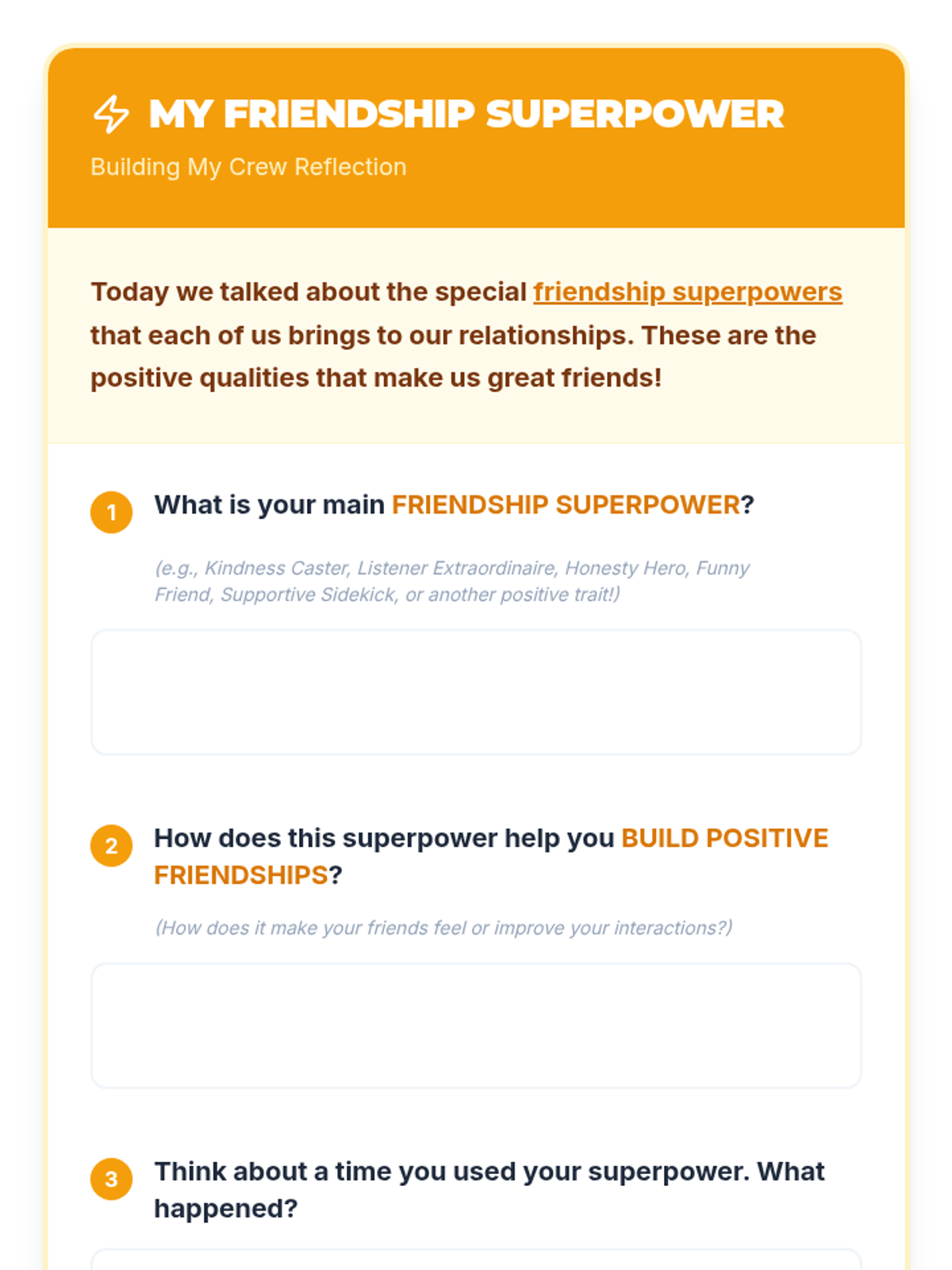 MY FRIENDSHIP SUPERPOWER

Building My Crew Reflection

Today we talked about the special friendship superpowers that each of us brings to our relationships. These are the positive qualities that make us great friends!

1 What is your main FRIENDSHIP SUPERPOWER?

(e.g., Kindness Caster, Listener Extraordinaire, Honesty Hero, Funny Friend, Supportive Sidekick, or another positive trait!)

2 How does this superpower help you BUILD POSITIVE FRIENDSHIPS?

(How does it make your friends feel or improve your interactions?)

3 Think about a time you used your superpower. What happened?